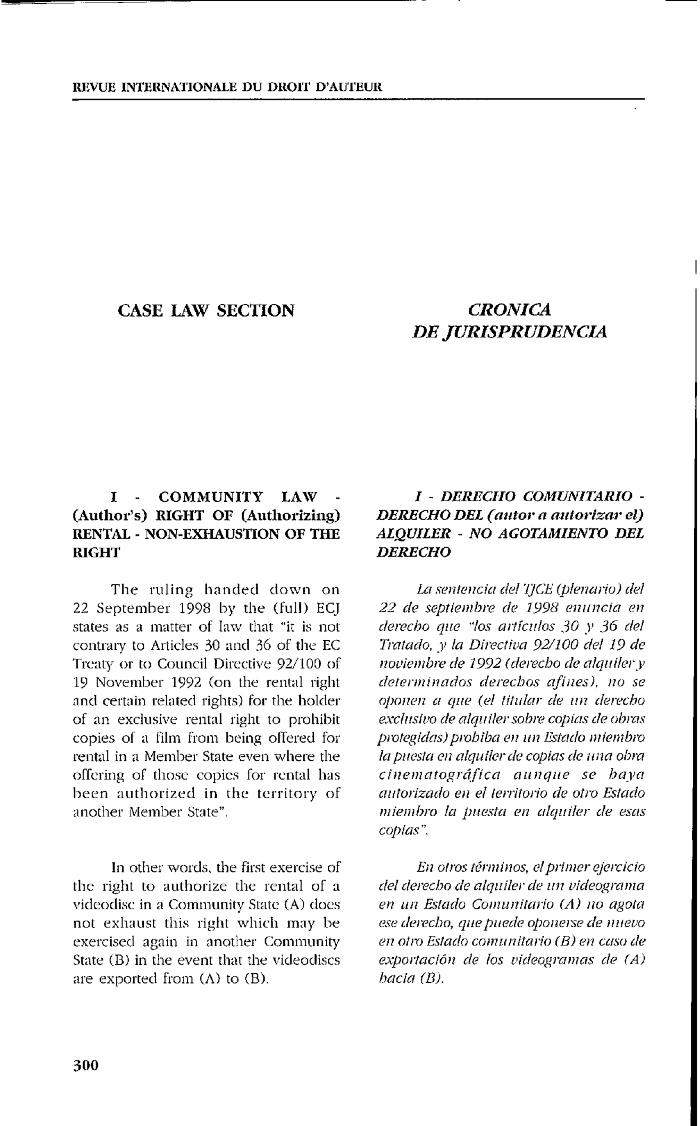 REVUE INTERNATIONALE DU DROIT D'AUTEUR

CASE LAW SECTION

I - COMMUNITY LAW - (Author's) RIGHT OF (Authorizing) RENTAL - NON-EXHAUSTION OF THE RIGHT

The ruling handed down on 22 September 1998 by the (full) ECJ states as a matter of law that "it is not contrary to Articles 30 and 36 of the EC Treaty or to Council Directive 92/100 of 19 November 1992 (on the rental right and certain related rights) for the holder of an exclusive rental right to prohibit copies of a film from being offered for rental in a Member State even where the offering of those copies for rental has been authorized in the territory of another Member State".

In other words, the first exercise of the right to authorize the rental of a videodisc in a Community State (A) does not exhaust this right which may be exercised again in another Community State (B) in the event that the videodiscs are exported from (A) to (B).

CRONICA DE JURISPRUDENCIA

I - DERECHO COMUNITARIO - DERECHO DEL (autor a autorizar el) ALQUILER - NO AGOTAMIENTO DEL DERECHO

La sentencia del TJCE (plenario) del 22 de septiembre de 1998 enuncia en derecho que "los artículos 30 y 36 del Tratado, y la Directiva 92/100 del 19 de noviembre de 1992 (derecho de alquiler y determinados derechos afines), no se oponen a que (el titular de un derecho exclusivo de alquiler sobre copias de obras protegidas) prohíba en un Estado miembro la puesta en alquiler de copias de una obra cinematográfica aunque se haya autorizado en el territorio de otro Estado miembro la puesta en alquiler de esas copias".

En otros términos, el primer ejercicio del derecho de alquiler de un videograma en un Estado Comunitario (A) no agota ese derecho, que puede oponerse de nuevo en otro Estado comunitario (B) en caso de exportación de los videogramas de (A) hacia (B).

300